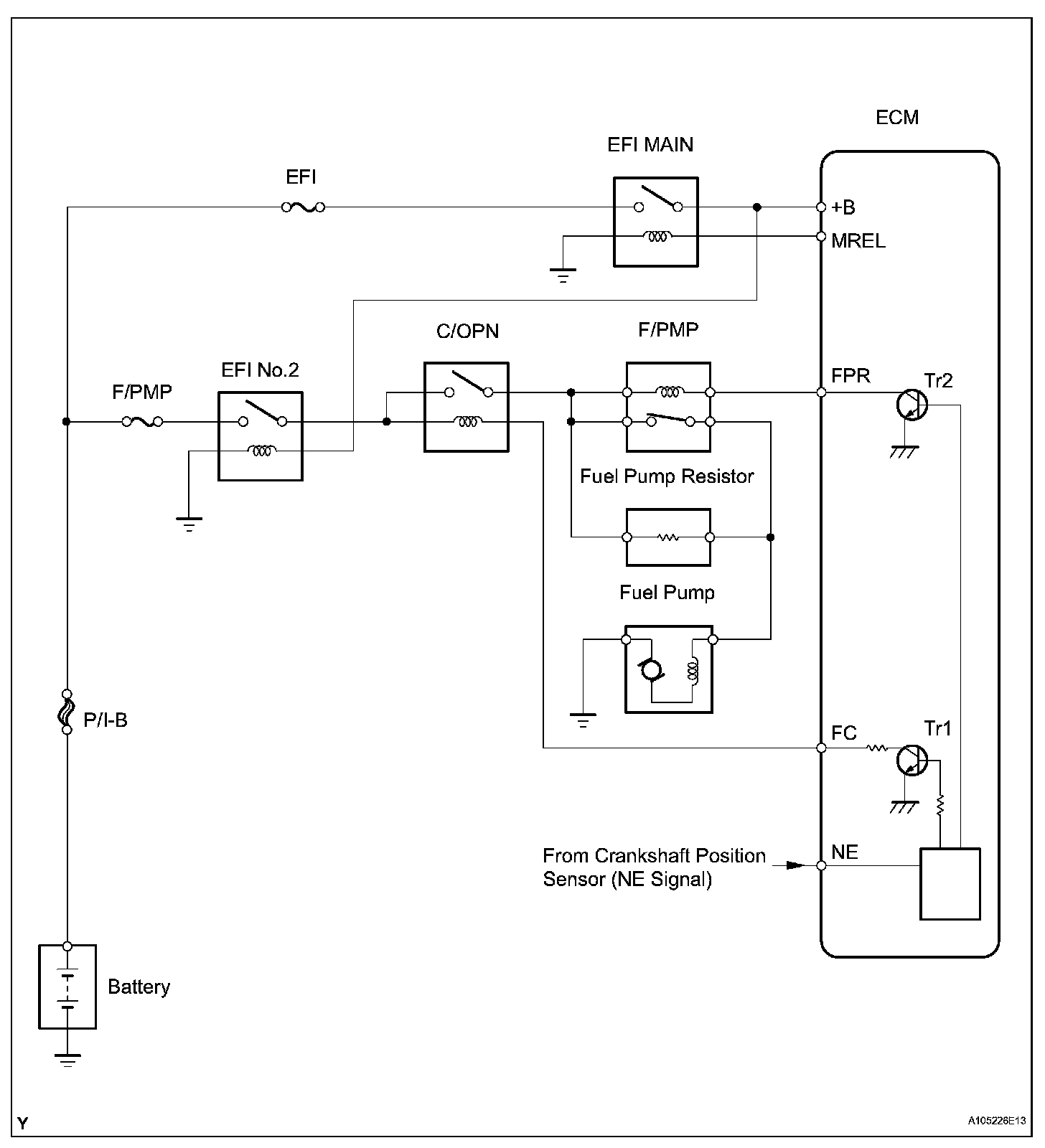 ECM

EFI MAIN

EFI

+B

MREL

C/OPN

F/PMP

F/PMP

EFI No.2

FPR

Tr2

Fuel Pump Resistor

Fuel Pump

P/I-B

FC

Tr1

From Crankshaft Position Sensor (NE Signal)

NE

Battery

Y

A105226E13